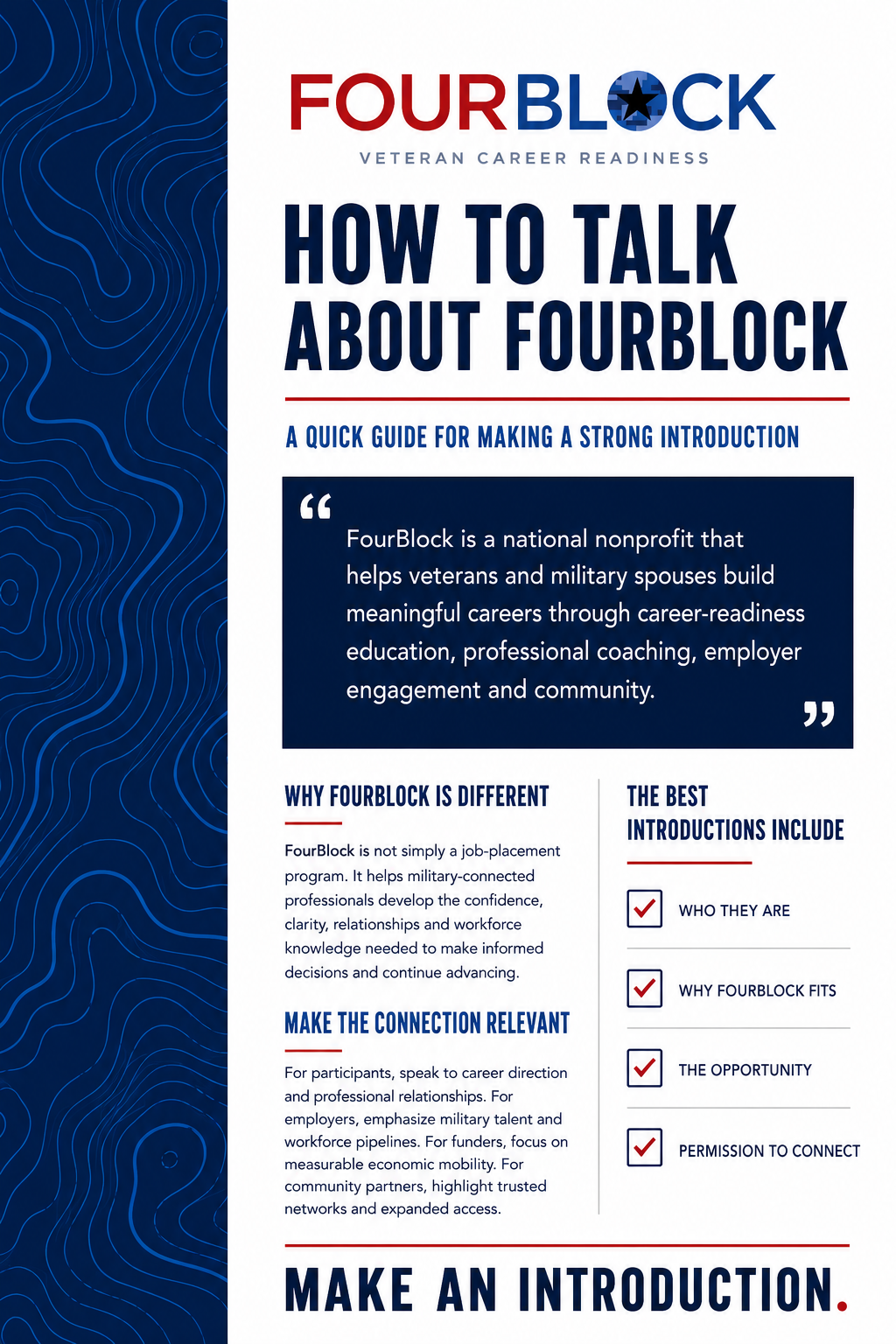 FOURBLOCK
VETERAN CAREER READINESS

HOW TO TALK ABOUT FOURBLOCK

A QUICK GUIDE FOR MAKING A STRONG INTRODUCTION

"FourBlock is a national nonprofit that helps veterans and military spouses build meaningful careers through career-readiness education, professional coaching, employer engagement and community."

WHY FOURBLOCK IS DIFFERENT

FourBlock is not simply a job-placement program. It helps military-connected professionals develop the confidence, clarity, relationships and workforce knowledge needed to make informed decisions and continue advancing.

MAKE THE CONNECTION RELEVANT

For participants, speak to career direction and professional relationships. For employers, emphasize military talent and workforce pipelines. For funders, focus on measurable economic mobility. For community partners, highlight trusted networks and expanded access.

THE BEST INTRODUCTIONS INCLUDE

☑ WHO THEY ARE

☑ WHY FOURBLOCK FITS

☑ THE OPPORTUNITY

☑ PERMISSION TO CONNECT

MAKE AN INTRODUCTION.